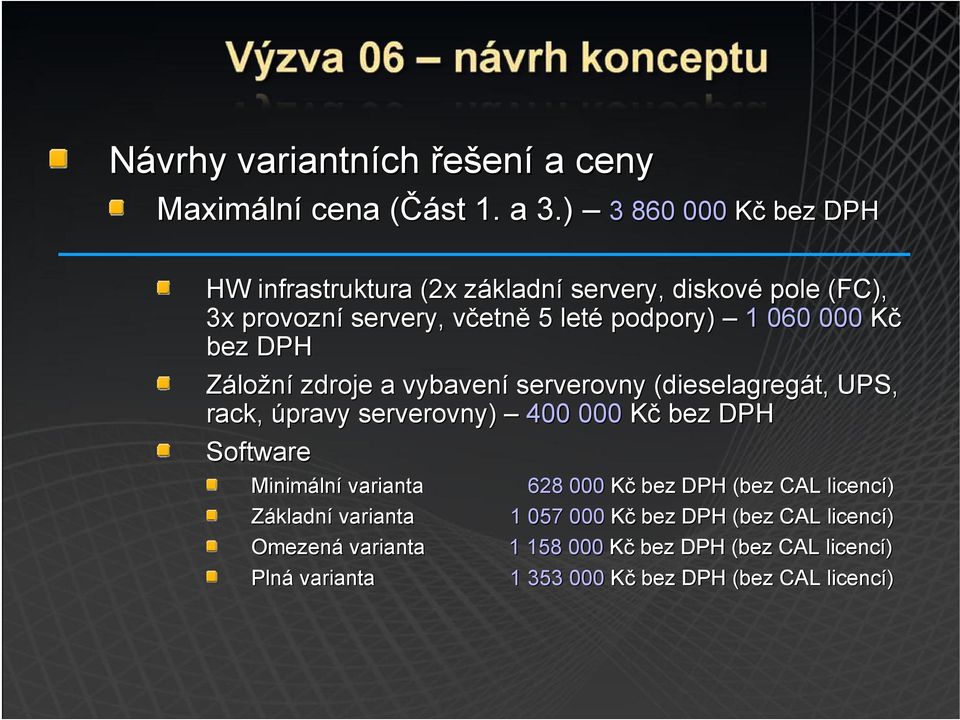 Výzva 06 – návrh konceptu

Návrhy variantních řešení a ceny

Maximální cena (Část 1. a 3.) – 3 860 000 Kč bez DPH

HW infrastruktura (2x základní servery, diskové pole (FC), 3x provozní servery, včetně 5 leté podpory) – 1 060 000 Kč bez DPH

Záložní zdroje a vybavení serverovny (dieselagregát, UPS, rack, úpravy serverovny) – 400 000 Kč bez DPH

Software

Minimální varianta 628 000 Kč bez DPH (bez CAL licencí)

Základní varianta 1 057 000 Kč bez DPH (bez CAL licencí)

Omezená varianta 1 158 000 Kč bez DPH (bez CAL licencí)

Plná varianta 1 353 000 Kč bez DPH (bez CAL licencí)